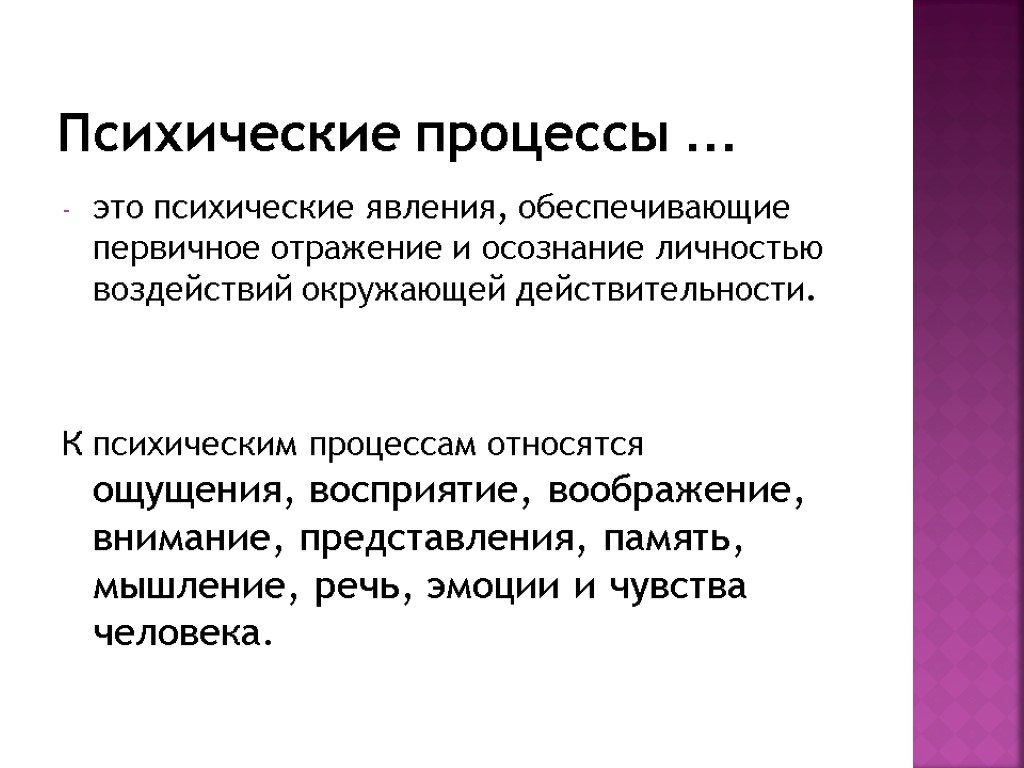 Психические процессы …

- это психические явления, обеспечивающие первичное отражение и осознание личностью воздействий окружающей действительности.

К психическим процессам относятся ощущения, восприятие, воображение, внимание, представления, память, мышление, речь, эмоции и чувства человека.